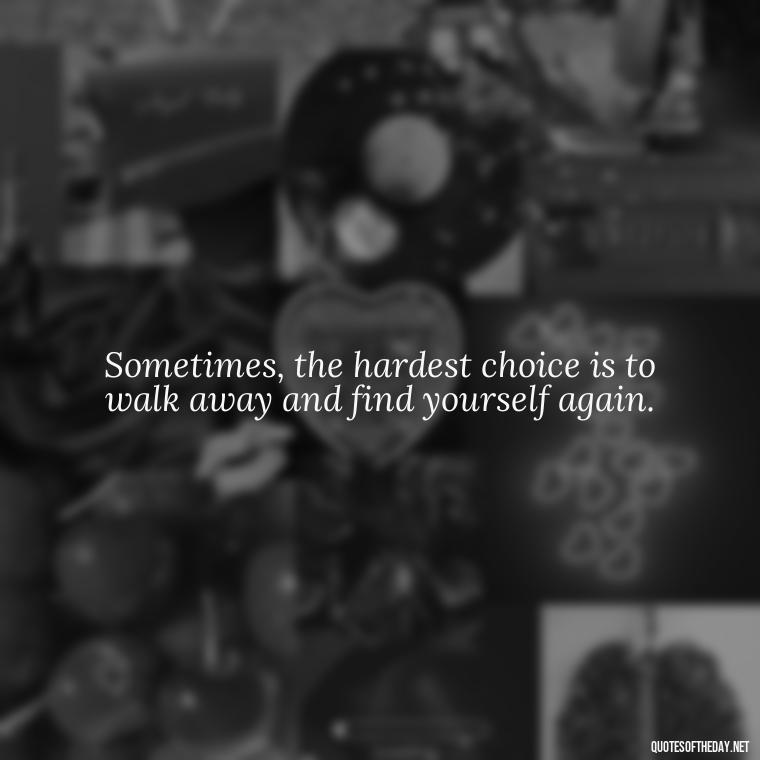 Sometimes, the hardest choice is to walk away and find yourself again.

QUOTESOFTHEDAY.NET